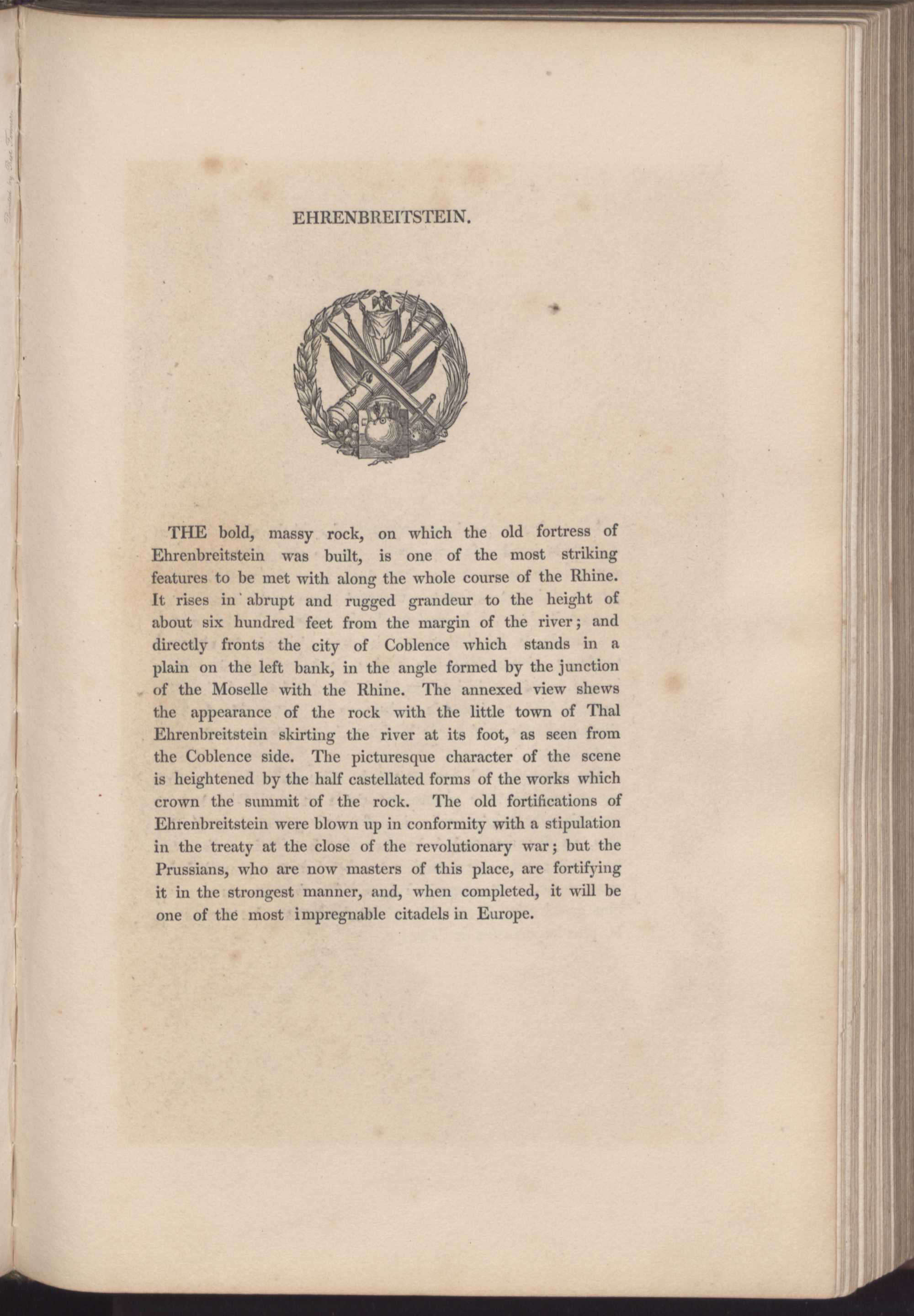 EHRENBREITSTEIN.

THE bold, massy rock, on which the old fortress of Ehrenbreitstein was built, is one of the most striking features to be met with along the whole course of the Rhine. It rises in abrupt and rugged grandeur to the height of about six hundred feet from the margin of the river; and directly fronts the city of Coblence which stands in a plain on the left bank, in the angle formed by the junction of the Moselle with the Rhine. The annexed view shews the appearance of the rock with the little town of Thal Ehrenbreitstein skirting the river at its foot, as seen from the Coblence side. The picturesque character of the scene is heightened by the half castellated forms of the works which crown the summit of the rock. The old fortifications of Ehrenbreitstein were blown up in conformity with a stipulation in the treaty at the close of the revolutionary war; but the Prussians, who are now masters of this place, are fortifying it in the strongest manner, and, when completed, it will be one of the most impregnable citadels in Europe.